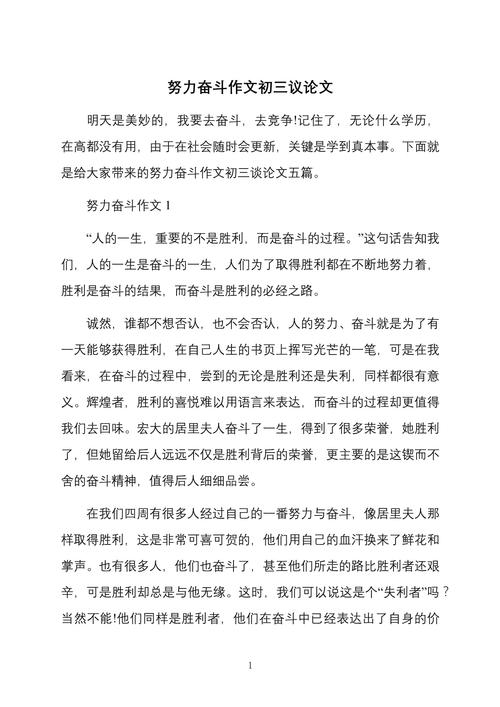 努力奋斗作文初三议论文

明天是美妙的，我要去奋斗，去竞争!记住了，无论什么学历，在高都没有用，由于在社会随时会更新，关键是学到真本事。下面就是给大家带来的努力奋斗作文初三谈论文五篇。

努力奋斗作文 1

“人的一生，重要的不是胜利，而是奋斗的过程。”这句话告知我们，人的一生是奋斗的一生，人们为了取得胜利都在不断地努力着，胜利是奋斗的结果，而奋斗是胜利的必经之路。

诚然，谁都不想否认，也不会否认，人的努力、奋斗就是为了有一天能够获得胜利，在自己人生的书页上挥写光芒的一笔，可是在我看来，在奋斗的过程中，尝到的无论是胜利还是失利，同样都很有意义。辉煌者，胜利的喜悦难以用语言来表达，而奋斗的过程却更值得我们去回味。宏大的居里夫人奋斗了一生，得到了很多荣誉，她胜利了，但她留给后人远远不仅是胜利背后的荣誉，更主要的是这锲而不舍的奋斗精神，值得后人细细品尝。

在我们四周有很多人经过自己的一番努力与奋斗，像居里夫人那样取得胜利，这是非常可喜可贺的，他们用自己的血汗换来了鲜花和掌声。也有很多人，他们也奋斗了，甚至他们所走的路比胜利者还艰辛，可是胜利却总是与他无缘。这时，我们可以说这是个“失利者”吗？当然不能!他们同样是胜利者，他们在奋斗中已经表达出了自身的价

1